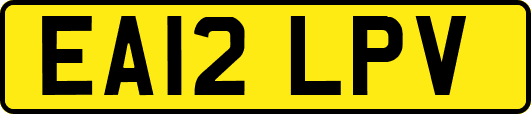 EA12 LPV